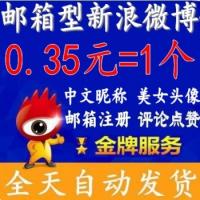 邮箱型新浪微博

0.35元=1个

中文昵称 美女头像

邮箱注册 评论点赞

金牌服务

全天自动发货